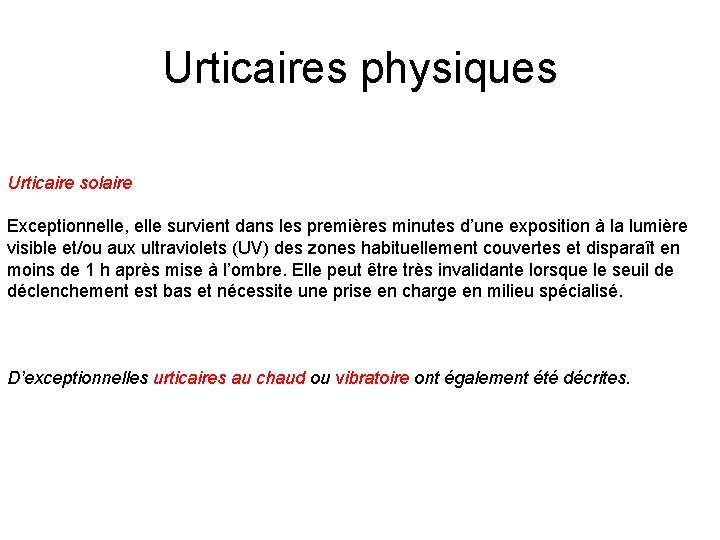 Urticaires physiques

Urticaire solaire

Exceptionnelle, elle survient dans les premières minutes d'une exposition à la lumière visible et/ou aux ultraviolets (UV) des zones habituellement couvertes et disparaît en moins de 1 h après mise à l'ombre. Elle peut être très invalidante lorsque le seuil de déclenchement est bas et nécessite une prise en charge en milieu spécialisé.

D'exceptionnelles urticaires au chaud ou vibratoire ont également été décrites.